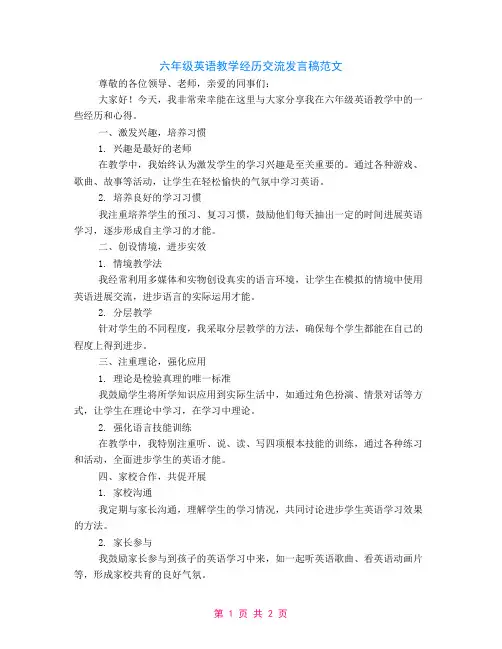 六年级英语教学经历交流发言稿范文

尊敬的各位领导、老师，亲爱的同事们：

大家好！今天，我非常荣幸能在这里与大家分享我在六年级英语教学中的一些经历和心得。

一、激发兴趣，培养习惯

1. 兴趣是最好的老师

在教学中，我始终认为激发学生的学习兴趣是至关重要的。通过各种游戏、歌曲、故事等活动，让学生在轻松愉快的气氛中学习英语。

2. 培养良好的学习习惯

我注重培养学生的预习、复习习惯，鼓励他们每天抽出一定的时间进展英语学习，逐步形成自主学习的才能。

二、创设情境，进步实效

1. 情境教学法

我经常利用多媒体和实物创设真实的语言环境，让学生在模拟的情境中使用英语进展交流，进步语言的实际运用才能。

2. 分层教学

针对学生的不同程度，我采取分层教学的方法，确保每个学生都能在自己的程度上得到进步。

三、注重理论，强化应用

1. 理论是检验真理的唯一标准

我鼓励学生将所学知识应用到实际生活中，如通过角色扮演、情景对话等方式，让学生在理论中学习，在学习中理论。

2. 强化语言技能训练

在教学中，我特别注重听、说、读、写四项根本技能的训练，通过各种练习和活动，全面进步学生的英语才能。

四、家校合作，共促开展

1. 家校沟通

我定期与家长沟通，理解学生的学习情况，共同讨论进步学生英语学习效果的方法。

2. 家长参与

我鼓励家长参与到孩子的英语学习中来，如一起听英语歌曲、看英语动画片等，形成家校共育的良好气氛。

第 1 页 共 2 页